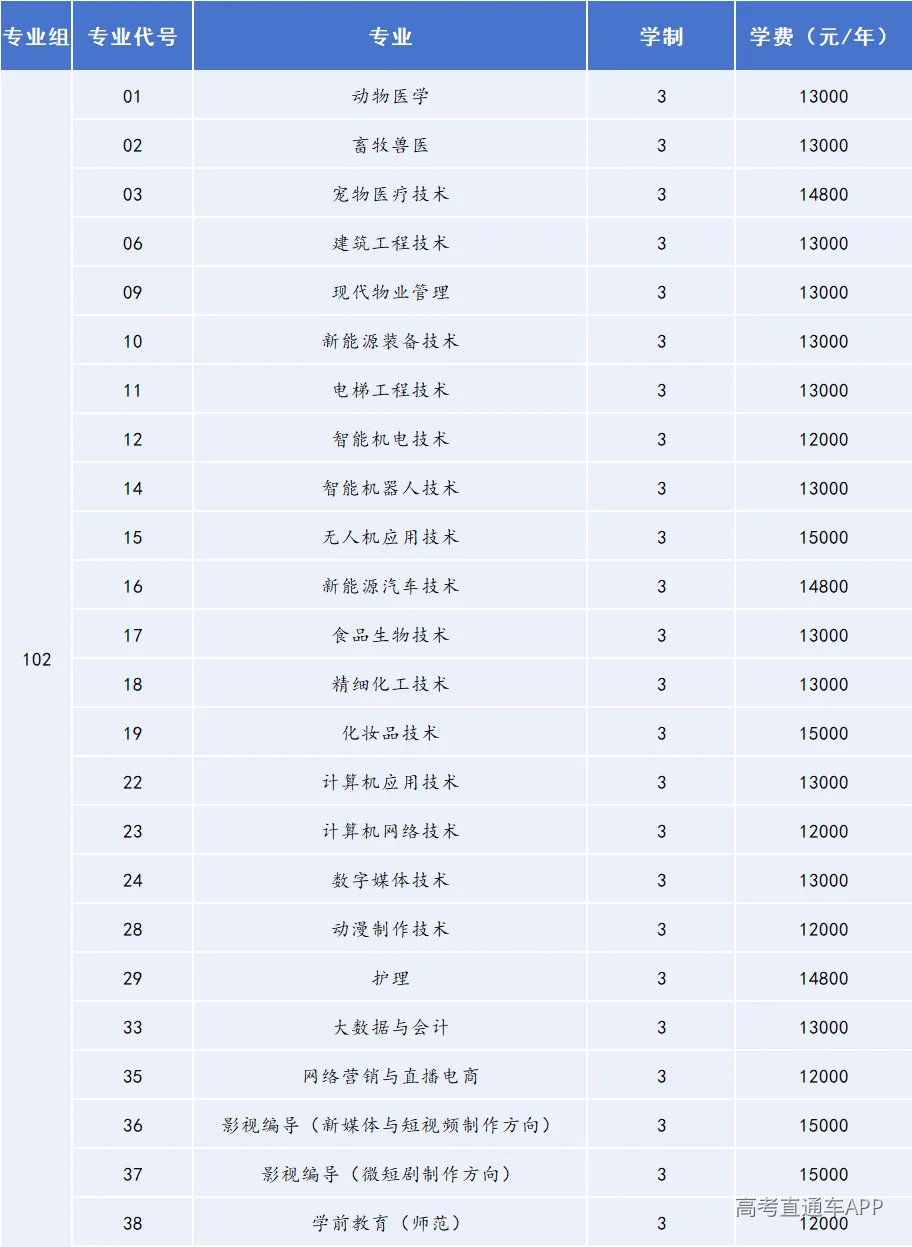 | 专业组 | 专业代号 | 专业 | 学制 | 学费（元/年） |
|---|---|---|---|---|
| 102 | 01 | 动物医学 | 3 | 13000 |
| | 02 | 畜牧兽医 | 3 | 13000 |
| | 03 | 宠物医疗技术 | 3 | 14800 |
| | 06 | 建筑工程技术 | 3 | 13000 |
| | 09 | 现代物业管理 | 3 | 13000 |
| | 10 | 新能源装备技术 | 3 | 13000 |
| | 11 | 电梯工程技术 | 3 | 13000 |
| | 12 | 智能机电技术 | 3 | 12000 |
| | 14 | 智能机器人技术 | 3 | 13000 |
| | 15 | 无人机应用技术 | 3 | 15000 |
| | 16 | 新能源汽车技术 | 3 | 14800 |
| | 17 | 食品生物技术 | 3 | 13000 |
| | 18 | 精细化工技术 | 3 | 13000 |
| | 19 | 化妆品技术 | 3 | 15000 |
| | 22 | 计算机应用技术 | 3 | 13000 |
| | 23 | 计算机网络技术 | 3 | 12000 |
| | 24 | 数字媒体技术 | 3 | 13000 |
| | 28 | 动漫制作技术 | 3 | 12000 |
| | 29 | 护理 | 3 | 14800 |
| | 33 | 大数据与会计 | 3 | 13000 |
| | 35 | 网络营销与直播电商 | 3 | 12000 |
| | 36 | 影视编导（新媒体与短视频制作方向） | 3 | 15000 |
| | 37 | 影视编导（微短剧制作方向） | 3 | 15000 |
| | 38 | 学前教育（师范） | 3 | 12000 |

高考直通车APP